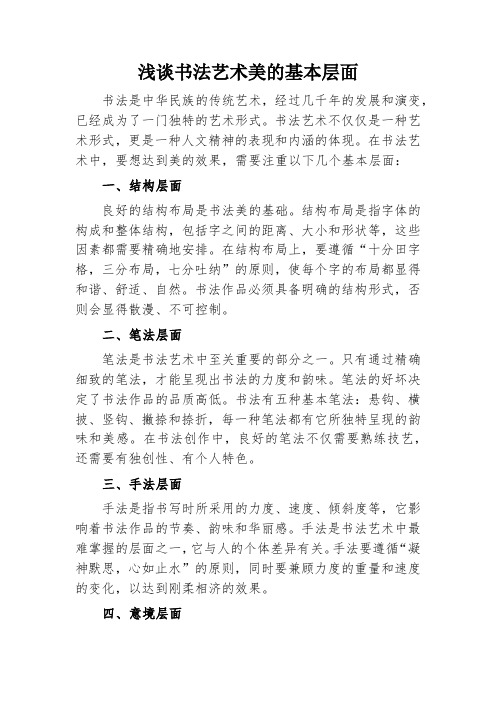 浅谈书法艺术美的基本层面

书法是中华民族的传统艺术，经过几千年的发展和演变，已经成为了一门独特的艺术形式。书法艺术不仅仅是一种艺术形式，更是一种人文精神的表现和内涵的体现。在书法艺术中，要想达到美的效果，需要注重以下几个基本层面：

一、结构层面

良好的结构布局是书法美的基础。结构布局是指字体的构成和整体结构，包括字之间的距离、大小和形状等，这些因素都需要精确地安排。在结构布局上，要遵循“十分田字格，三分布局，七分吐纳”的原则，使每个字的布局都显得和谐、舒适、自然。书法作品必须具备明确的结构形式，否则会显得散漫、不可控制。

二、笔法层面

笔法是书法艺术中至关重要的部分之一。只有通过精确细致的笔法，才能呈现出书法的力度和韵味。笔法的好坏决定了书法作品的品质高低。书法有五种基本笔法：悬钩、横披、竖钩、撇捺和捺折，每一种笔法都有它所独特呈现的韵味和美感。在书法创作中，良好的笔法不仅需要熟练技艺，还需要有独创性、有个人特色。

三、手法层面

手法是指书写时所采用的力度、速度、倾斜度等，它影响着书法作品的节奏、韵味和华丽感。手法是书法艺术中最难掌握的层面之一，它与人的个体差异有关。手法要遵循“凝神默思，心如止水”的原则，同时要兼顾力度的重量和速度的变化，以达到刚柔相济的效果。

四、意境层面